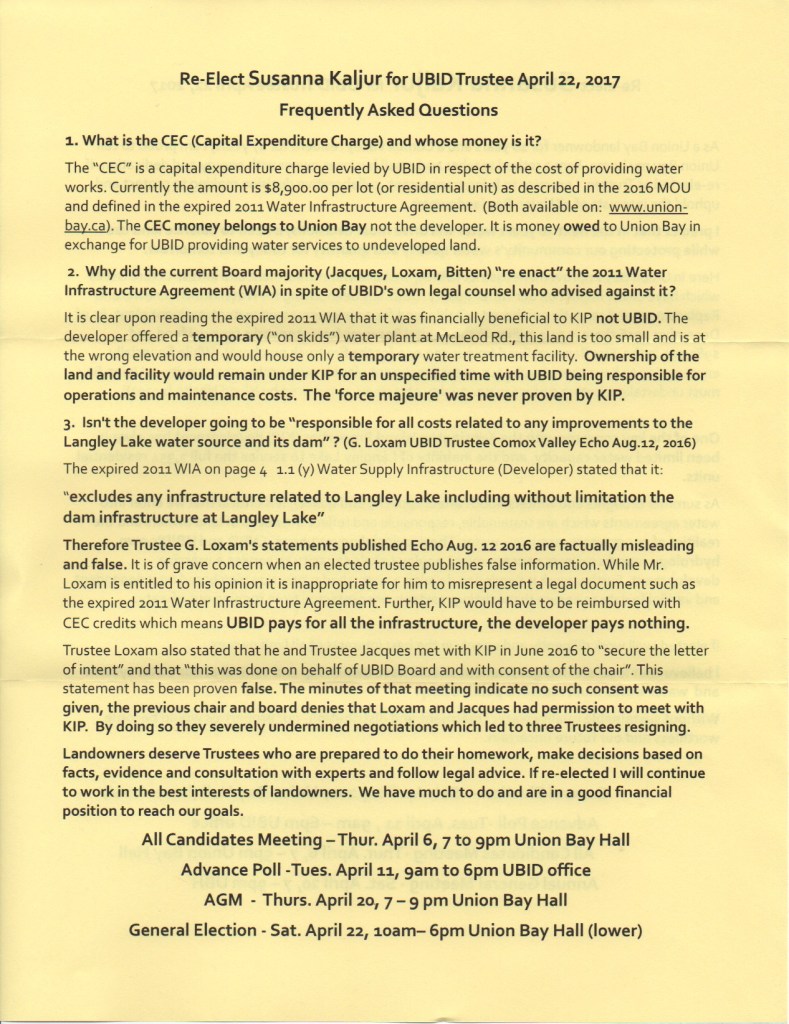 Re-Elect Susanna Kaljur for UBID Trustee April 22, 2017

Frequently Asked Questions

1. What is the CEC (Capital Expenditure Charge) and whose money is it?

The "CEC" is a capital expenditure charge levied by UBID in respect of the cost of providing water works. Currently the amount is $8,900.00 per lot (or residential unit) as described in the 2016 MOU and defined in the expired 2011 Water Infrastructure Agreement. (Both available on: www.union-bay.ca). The CEC money belongs to Union Bay not the developer. It is money owed to Union Bay in exchange for UBID providing water services to undeveloped land.

2. Why did the current Board majority (Jacques, Loxam, Bitten) "re enact" the 2011 Water Infrastructure Agreement (WIA) in spite of UBID's own legal counsel who advised against it?

It is clear upon reading the expired 2011 WIA that it was financially beneficial to KIP not UBID. The developer offered a temporary ("on skids") water plant at McLeod Rd., this land is too small and is at the wrong elevation and would house only a temporary water treatment facility. Ownership of the land and facility would remain under KIP for an unspecified time with UBID being responsible for operations and maintenance costs. The 'force majeure' was never proven by KIP.

3. Isn't the developer going to be "responsible for all costs related to any improvements to the Langley Lake water source and its dam" ? (G. Loxam UBID Trustee Comox Valley Echo Aug.12, 2016)

The expired 2011 WIA on page 4 1.1 (y) Water Supply Infrastructure (Developer) stated that it:

"excludes any infrastructure related to Langley Lake including without limitation the dam infrastructure at Langley Lake"

Therefore Trustee G. Loxam's statements published Echo Aug. 12 2016 are factually misleading and false. It is of grave concern when an elected trustee publishes false information. While Mr. Loxam is entitled to his opinion it is inappropriate for him to misrepresent a legal document such as the expired 2011 Water Infrastructure Agreement. Further, KIP would have to be reimbursed with CEC credits which means UBID pays for all the infrastructure, the developer pays nothing.

Trustee Loxam also stated that he and Trustee Jacques met with KIP in June 2016 to "secure the letter of intent" and that "this was done on behalf of UBID Board and with consent of the chair". This statement has been proven false. The minutes of that meeting indicate no such consent was given, the previous chair and board denies that Loxam and Jacques had permission to meet with KIP. By doing so they severely undermined negotiations which led to three Trustees resigning.

Landowners deserve Trustees who are prepared to do their homework, make decisions based on facts, evidence and consultation with experts and follow legal advice. If re-elected I will continue to work in the best interests of landowners. We have much to do and are in a good financial position to reach our goals.

All Candidates Meeting – Thur. April 6, 7 to 9pm Union Bay Hall

Advance Poll -Tues. April 11, 9am to 6pm UBID office

AGM - Thurs. April 20, 7 – 9 pm Union Bay Hall

General Election - Sat. April 22, 10am– 6pm Union Bay Hall (lower)